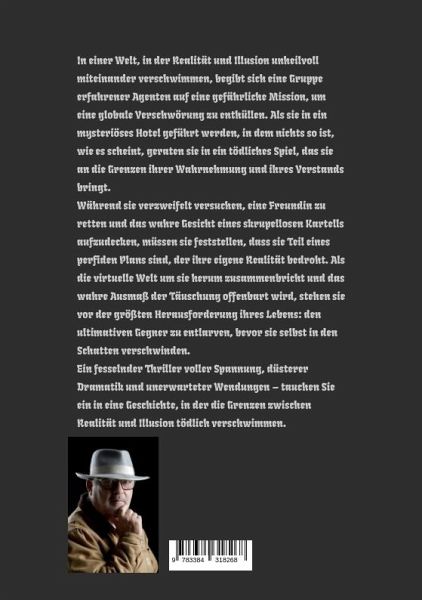 In einer Welt, in der Realität und Illusion unheilvoll miteinander verschwimmen, begibt sich eine Gruppe erfahrener Agenten auf eine gefährliche Mission, um eine globale Verschwörung zu enthüllen. Als sie in ein mysteriöses Hotel geführt werden, in dem nichts so ist, wie es scheint, geraten sie in ein tödliches Spiel, das sie an die Grenzen ihrer Wahrnehmung und ihres Verstands bringt.
Während sie verzweifelt versuchen, eine Freundin zu retten und das wahre Gesicht eines skrupellosen Kartells aufzudecken, müssen sie feststellen, dass sie Teil eines perfiden Plans sind, der ihre eigene Realität bedroht. Als die virtuelle Welt um sie herum zusammenbricht und das wahre Ausmaß der Täuschung offenbart wird, stehen sie vor der größten Herausforderung ihres Lebens: den ultimativen Gegner zu entlarven, bevor sie selbst in den Schatten verschwinden.
Ein fesselnder Thriller voller Spannung, düsterer Dramatik und unerwarteter Wendungen – tauchen Sie ein in eine Geschichte, in der die Grenzen zwischen Realität und Illusion tödlich verschwimmen.

9 783384 318268